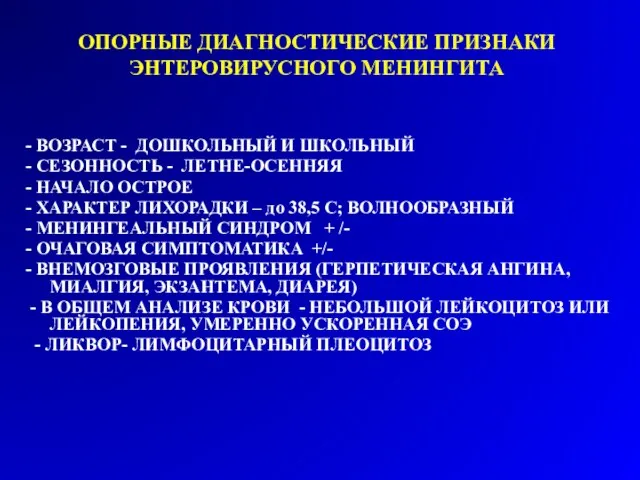 ОПОРНЫЕ ДИАГНОСТИЧЕСКИЕ ПРИЗНАКИ ЭНТЕРОВИРУСНОГО МЕНИНГИТА

- ВОЗРАСТ - ДОШКОЛЬНЫЙ И ШКОЛЬНЫЙ
- СЕЗОННОСТЬ - ЛЕТНЕ-ОСЕННЯЯ
- НАЧАЛО ОСТРОЕ
- ХАРАКТЕР ЛИХОРАДКИ – до 38,5 С; ВОЛНООБРАЗНЫЙ
- МЕНИНГЕАЛЬНЫЙ СИНДРОМ + /-
- ОЧАГОВАЯ СИМПТОМАТИКА +/-
- ВНЕМОЗГОВЫЕ ПРОЯВЛЕНИЯ (ГЕРПЕТИЧЕСКАЯ АНГИНА, МИАЛГИЯ, ЭКЗАНТЕМА, ДИАРЕЯ)
- В ОБЩЕМ АНАЛИЗЕ КРОВИ - НЕБОЛЬШОЙ ЛЕЙКОЦИТОЗ ИЛИ ЛЕЙКОПЕНИЯ, УМЕРЕННО УСКОРЕННАЯ СОЭ
- ЛИКВОР- ЛИМФОЦИТАРНЫЙ ПЛЕОЦИТОЗ